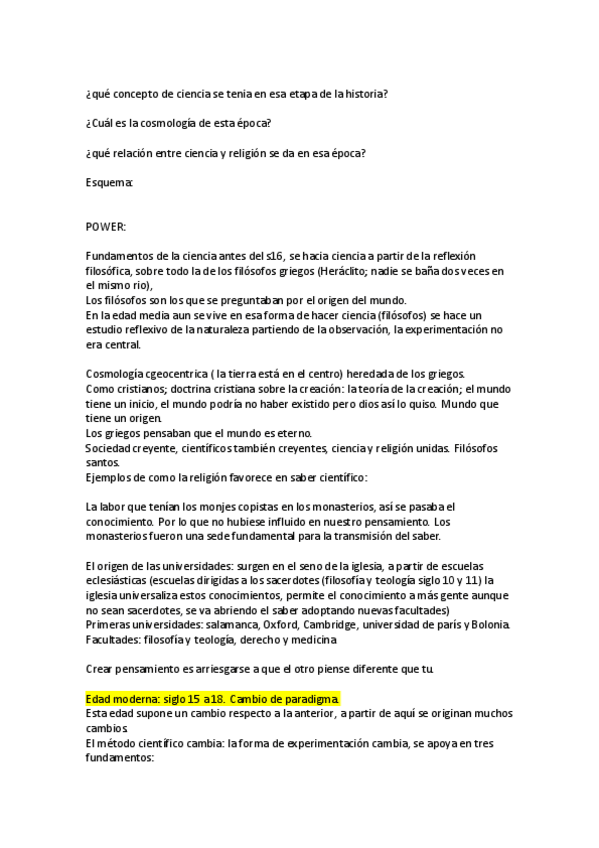 ¿qué concepto de ciencia se tenia en esa etapa de la historia?

¿Cuál es la cosmología de esta época?

¿qué relación entre ciencia y religión se da en esa época?

Esquema:

POWER:

Fundamentos de la ciencia antes del s16, se hacia ciencia a partir de la reflexión filosófica, sobre todo la de los filósofos griegos (Heráclito; nadie se baña dos veces en el mismo rio),
Los filósofos son los que se preguntaban por el origen del mundo.
En la edad media aun se vive en esa forma de hacer ciencia (filósofos) se hace un estudio reflexivo de la naturaleza partiendo de la observación, la experimentación no era central.

Cosmología cgeocentrica ( la tierra está en el centro) heredada de los griegos.
Como cristianos; doctrina cristiana sobre la creación: la teoría de la creación; el mundo tiene un inicio, el mundo podría no haber existido pero dios así lo quiso. Mundo que tiene un origen.
Los griegos pensaban que el mundo es eterno.
Sociedad creyente, científicos también creyentes, ciencia y religión unidas. Filósofos santos.
Ejemplos de como la religión favorece en saber científico:

La labor que tenían los monjes copistas en los monasterios, así se pasaba el conocimiento. Por lo que no hubiese influido en nuestro pensamiento. Los monasterios fueron una sede fundamental para la transmisión del saber.

El origen de las universidades: surgen en el seno de la iglesia, a partir de escuelas eclesiásticas (escuelas dirigidas a los sacerdotes (filosofía y teología siglo 10 y 11) la iglesia universaliza estos conocimientos, permite el conocimiento a más gente aunque no sean sacerdotes, se va abriendo el saber adoptando nuevas facultades)
Primeras universidades: salamanca, Oxford, Cambridge, universidad de parís y Bolonia.
Facultades: filosofía y teología, derecho y medicina

Crear pensamiento es arriesgarse a que el otro piense diferente que tu.

Edad moderna: siglo 15 a 18. Cambio de paradigma.
Esta edad supone un cambio respecto a la anterior, a partir de aquí se originan muchos cambios
El método científico cambia: la forma de experimentación cambia, se apoya en tres fundamentos: